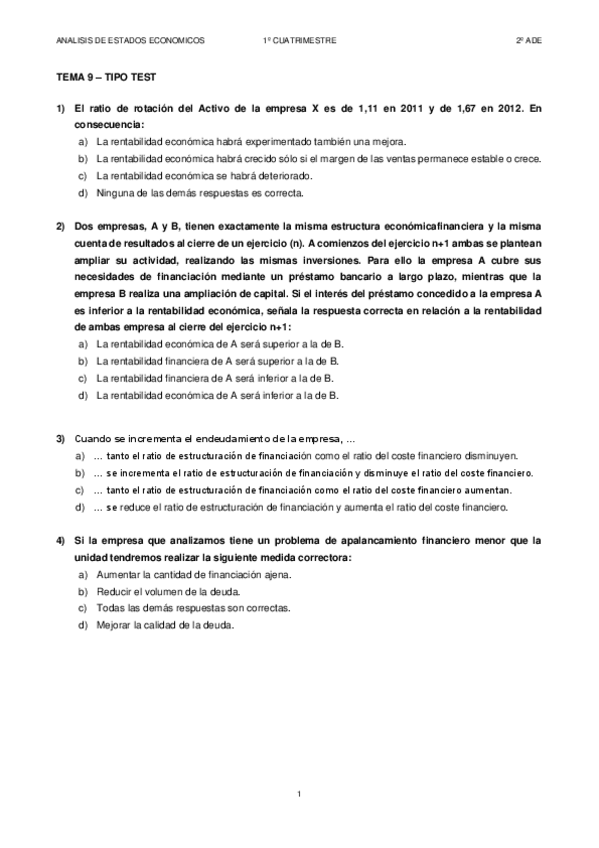 ANALISIS DE ESTADOS ECONOMICOS 1º CUATRIMESTRE 2º ADE

TEMA 9 – TIPO TEST

1) El ratio de rotación del Activo de la empresa X es de 1,11 en 2011 y de 1,67 en 2012. En consecuencia:
a) La rentabilidad económica habrá experimentado también una mejora.
b) La rentabilidad económica habrá crecido sólo si el margen de las ventas permanece estable o crece.
c) La rentabilidad económica se habrá deteriorado.
d) Ninguna de las demás respuestas es correcta.

2) Dos empresas, A y B, tienen exactamente la misma estructura económicafinanciera y la misma cuenta de resultados al cierre de un ejercicio (n). A comienzos del ejercicio n+1 ambas se plantean ampliar su actividad, realizando las mismas inversiones. Para ello la empresa A cubre sus necesidades de financiación mediante un préstamo bancario a largo plazo, mientras que la empresa B realiza una ampliación de capital. Si el interés del préstamo concedido a la empresa A es inferior a la rentabilidad económica, señala la respuesta correcta en relación a la rentabilidad de ambas empresa al cierre del ejercicio n+1:
a) La rentabilidad económica de A será superior a la de B.
b) La rentabilidad financiera de A será superior a la de B.
c) La rentabilidad financiera de A será inferior a la de B.
d) La rentabilidad económica de A será inferior a la de B.

3) Cuando se incrementa el endeudamiento de la empresa, …
a) … tanto el ratio de estructuración de financiación como el ratio del coste financiero disminuyen.
b) … se incrementa el ratio de estructuración de financiación y disminuye el ratio del coste financiero.
c) … tanto el ratio de estructuración de financiación como el ratio del coste financiero aumentan.
d) … se reduce el ratio de estructuración de financiación y aumenta el ratio del coste financiero.

4) Si la empresa que analizamos tiene un problema de apalancamiento financiero menor que la unidad tendremos realizar la siguiente medida correctora:
a) Aumentar la cantidad de financiación ajena.
b) Reducir el volumen de la deuda.
c) Todas las demás respuestas son correctas.
d) Mejorar la calidad de la deuda.

1